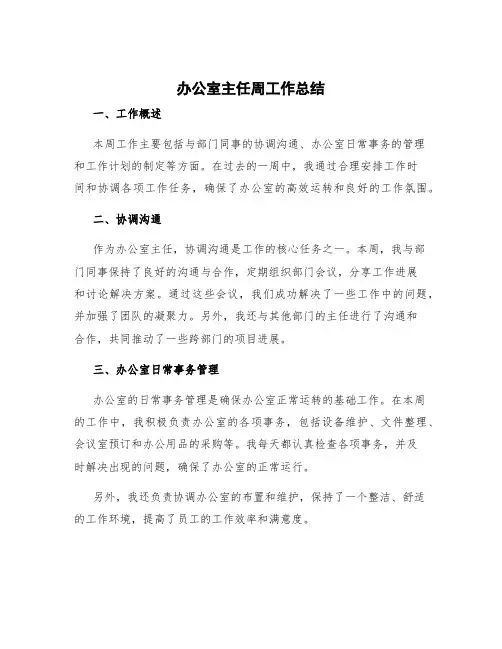 办公室主任周工作总结

一、工作概述

本周工作主要包括与部门同事的协调沟通、办公室日常事务的管理和工作计划的制定等方面。在过去的一周中，我通过合理安排工作时间和协调各项工作任务，确保了办公室的高效运转和良好的工作氛围。

二、协调沟通

作为办公室主任，协调沟通是工作的核心任务之一。本周，我与部门同事保持了良好的沟通与合作，定期组织部门会议，分享工作进展和讨论解决方案。通过这些会议，我们成功解决了一些工作中的问题，并加强了团队的凝聚力。另外，我还与其他部门的主任进行了沟通和合作，共同推动了一些跨部门的项目进展。

三、办公室日常事务管理

办公室的日常事务管理是确保办公室正常运转的基础工作。在本周的工作中，我积极负责办公室的各项事务，包括设备维护、文件整理、会议室预订和办公用品的采购等。我每天都认真检查各项事务，并及时解决出现的问题，确保了办公室的正常运行。

另外，我还负责协调办公室的布置和维护，保持了一个整洁、舒适的工作环境，提高了员工的工作效率和满意度。